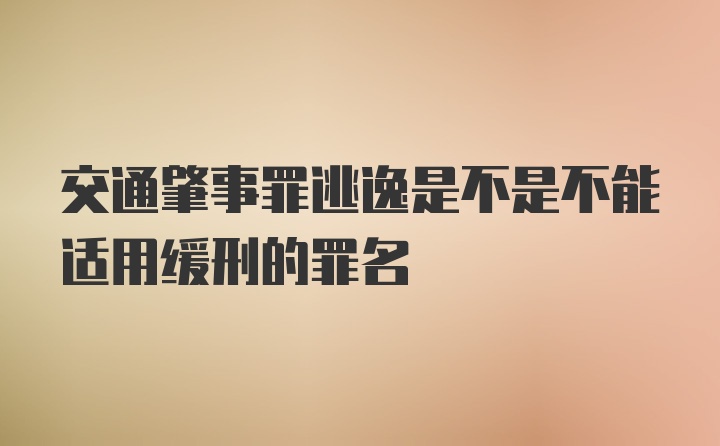 交通肇事罪逃逸是不是不能适用缓刑的罪名